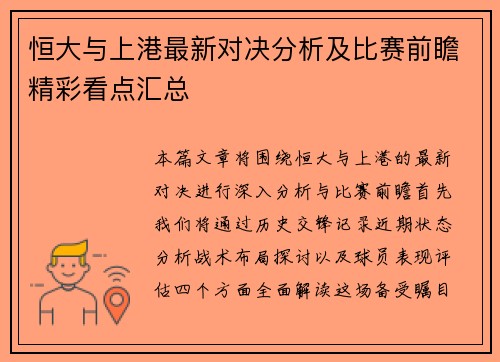 恒大与上港最新对决分析及比赛前瞻精彩看点汇总

本篇文章将围绕恒大与上港的最新对决进行深入分析与比赛前瞻首先我们将通过历史交锋记录近期状态分析战术布局探讨以及球员表现评估四个方面全面解读这场备受瞩目